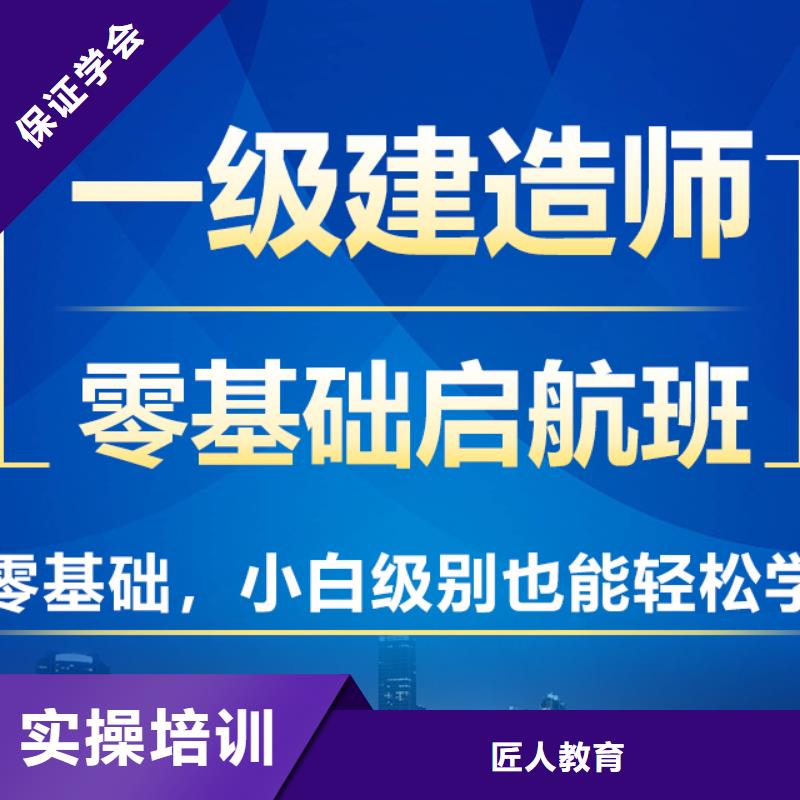 保证学会

一级建造师

零基础启航班

零基础，小白级别也能轻松学

实操培训

匠人教育